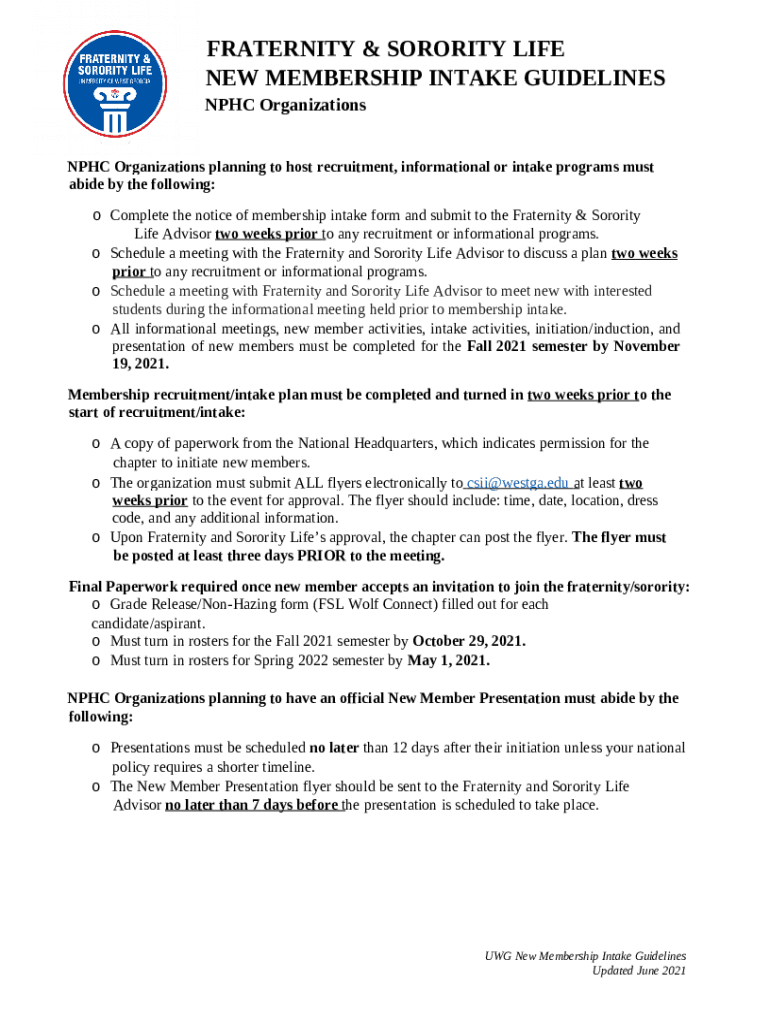 FRATERNITY & SORORITY LIFE
UNIVERSITY OF WEST GEORGIA

FRATERNITY & SORORITY LIFE
NEW MEMBERSHIP INTAKE GUIDELINES
NPHC Organizations

NPHC Organizations planning to host recruitment, informational or intake programs must abide by the following:

o Complete the notice of membership intake form and submit to the Fraternity & Sorority Life Advisor two weeks prior to any recruitment or informational programs.
o Schedule a meeting with the Fraternity and Sorority Life Advisor to discuss a plan two weeks prior to any recruitment or informational programs.
o Schedule a meeting with Fraternity and Sorority Life Advisor to meet new with interested students during the informational meeting held prior to membership intake.
o All informational meetings, new member activities, intake activities, initiation/induction, and presentation of new members must be completed for the Fall 2021 semester by November 19, 2021.

Membership recruitment/intake plan must be completed and turned in two weeks prior to the start of recruitment/intake:

o A copy of paperwork from the National Headquarters, which indicates permission for the chapter to initiate new members.
o The organization must submit ALL flyers electronically to csii@westga.edu at least two weeks prior to the event for approval. The flyer should include: time, date, location, dress code, and any additional information.
o Upon Fraternity and Sorority Life's approval, the chapter can post the flyer. The flyer must be posted at least three days PRIOR to the meeting.

Final Paperwork required once new member accepts an invitation to join the fraternity/sorority:
o Grade Release/Non-Hazing form (FSL Wolf Connect) filled out for each candidate/aspirant.
o Must turn in rosters for the Fall 2021 semester by October 29, 2021.
o Must turn in rosters for Spring 2022 semester by May 1, 2021.

NPHC Organizations planning to have an official New Member Presentation must abide by the following:

o Presentations must be scheduled no later than 12 days after their initiation unless your national policy requires a shorter timeline.
o The New Member Presentation flyer should be sent to the Fraternity and Sorority Life Advisor no later than 7 days before the presentation is scheduled to take place.

UWG New Membership Intake Guidelines
Updated June 2021